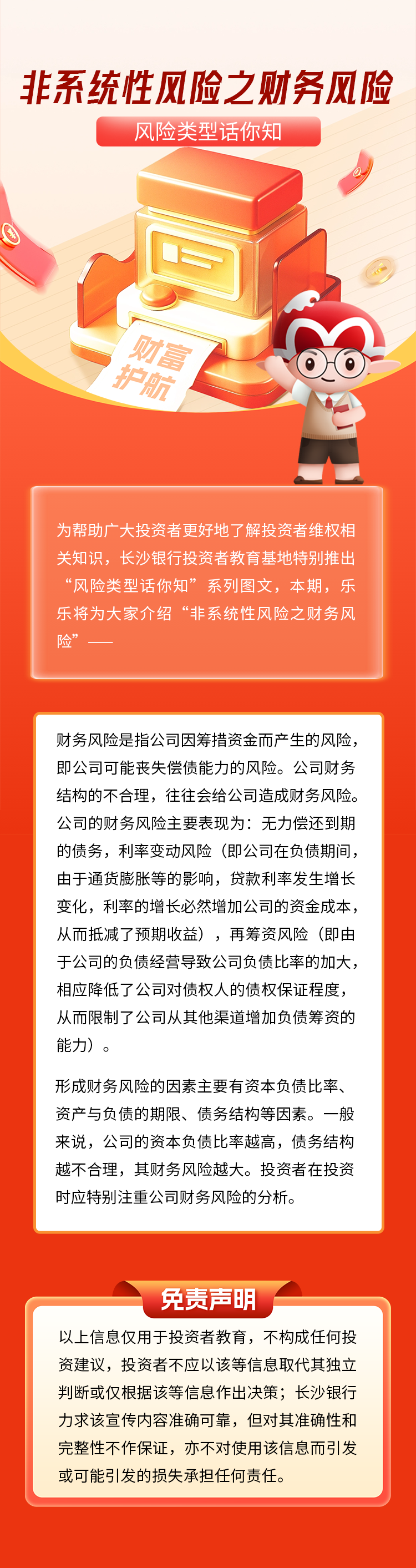 非系统性风险之财务风险

风险类型话你知

财富护航

为帮助广大投资者更好地了解投资者维权相关知识，长沙银行投资者教育基地特别推出“风险类型话你知”系列图文，本期，乐乐将为大家介绍“非系统性风险之财务风险”——

财务风险是指公司因筹措资金而产生的风险，即公司可能丧失偿债能力的风险。公司财务结构的不合理，往往会给公司造成财务风险。公司的财务风险主要表现为：无力偿还到期的债务，利率变动风险（即公司在负债期间，由于通货膨胀等的影响，贷款利率发生增长变化，利率的增长必然增加公司的资金成本，从而抵减了预期收益），再筹资风险（即由于公司的负债经营导致公司负债比率的加大，相应降低了公司对债权人的债权保证程度，从而限制了公司从其他渠道增加负债筹资的能力）。

形成财务风险的因素主要有资本负债比率、资产与负债的期限、债务结构等因素。一般来说，公司的资本负债比率越高，债务结构越不合理，其财务风险越大。投资者在投资时应特别注重公司财务风险的分析。

免责声明

以上信息仅用于投资者教育，不构成任何投资建议，投资者不应以该等信息取代其独立判断或仅根据该等信息作出决策；长沙银行力求该宣传内容准确可靠，但对其准确性和完整性不作保证，亦不对使用该信息而引发或可能引发的损失承担任何责任。